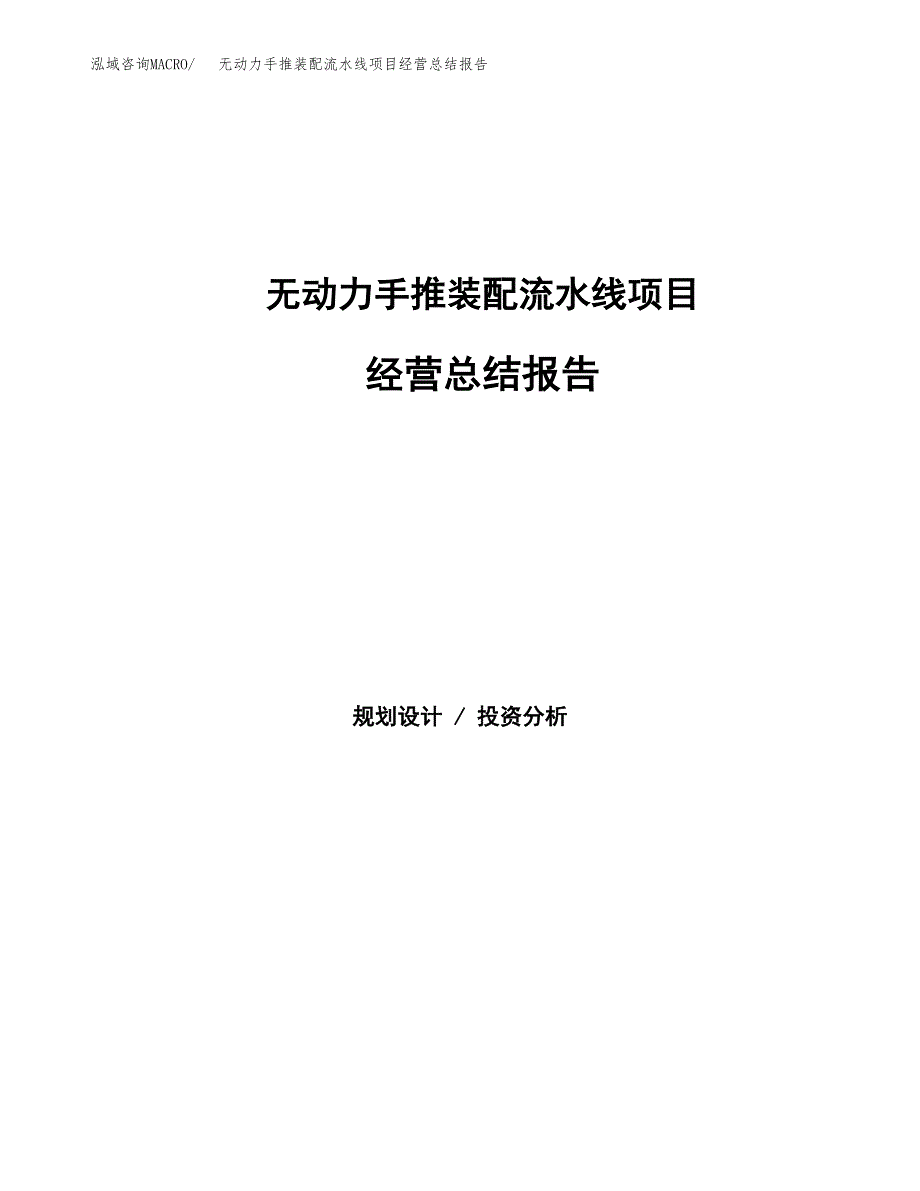 泓域咨询MACRO/　无动力手推装配流水线项目经营总结报告

无动力手推装配流水线项目

经营总结报告

规划设计 / 投资分析